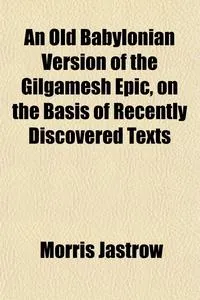 An Old Babylonian Version of the Gilgamesh Epic, on the Basis of Recently Discovered Texts

Morris Jastrow